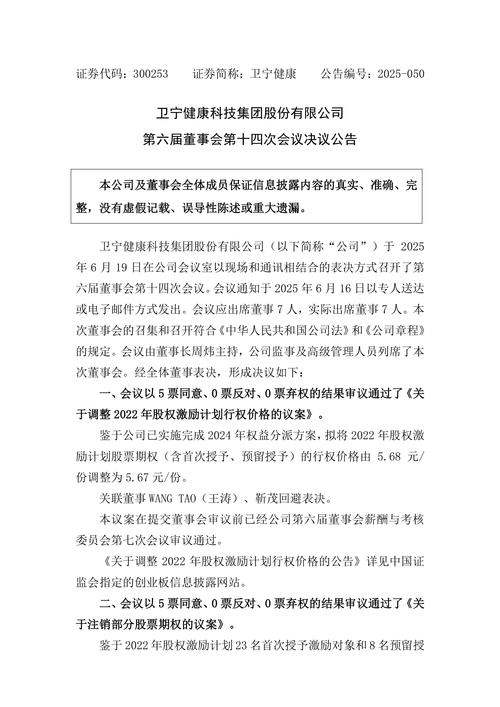 证券代码：300253　　证券简称：卫宁健康　　公告编号：2025-050

卫宁健康科技集团股份有限公司
第六届董事会第十四次会议决议公告

本公司及董事会全体成员保证信息披露内容的真实、准确、完整，没有虚假记载、误导性陈述或重大遗漏。

卫宁健康科技集团股份有限公司（以下简称“公司”）于 2025 年 6 月 19 日在公司会议室以现场和通讯相结合的表决方式召开了第六届董事会第十四次会议。会议通知于 2025 年 6 月 16 日以专人送达或电子邮件方式发出。会议应出席董事 7 人，实际出席董事 7 人。本次董事会的召集和召开符合《中华人民共和国公司法》和《公司章程》的规定。会议由董事长周炜主持，公司监事及高级管理人员列席了本次董事会。经全体董事表决，形成决议如下：

一、会议以 5 票同意、0 票反对、0 票弃权的结果审议通过了《关于调整 2022 年股权激励计划行权价格的议案》。

鉴于公司已实施完成 2024 年权益分派方案，拟将 2022 年股权激励计划股票期权（含首次授予、预留授予）的行权价格由 5.68 元/份调整为 5.67 元/份。

关联董事 WANG TAO（王涛）、靳茂回避表决。

本议案在提交董事会审议前已经公司第六届董事会薪酬与考核委员会第七次会议审议通过。

《关于调整 2022 年股权激励计划行权价格的公告》详见中国证监会指定的创业板信息披露网站。

二、会议以 5 票同意、0 票反对、0 票弃权的结果审议通过了《关于注销部分股票期权的议案》。

鉴于 2022 年股权激励计划 23 名首次授予激励对象和 8 名预留授